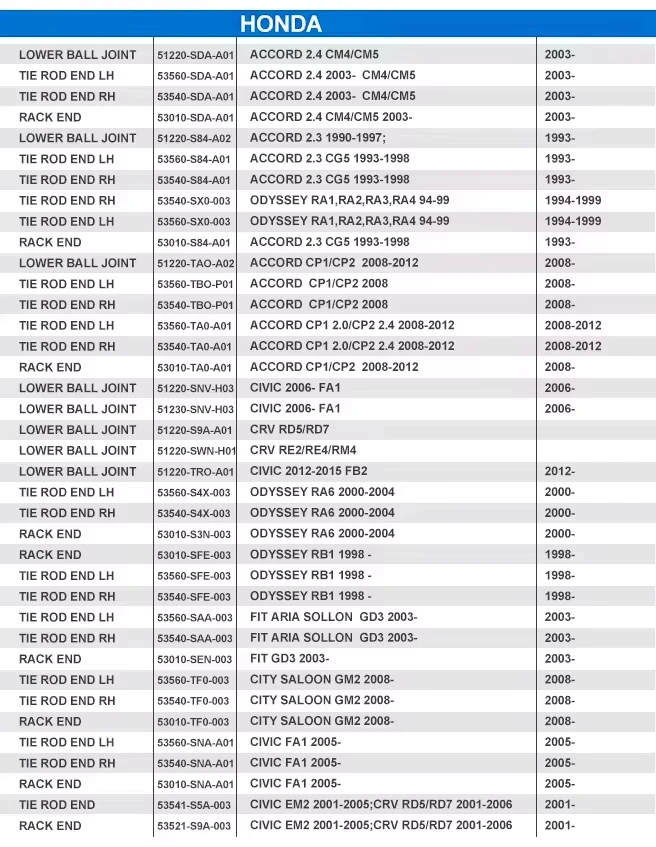 HONDA

| | | | |
|---|---|---|---|
| LOWER BALL JOINT | 51220-SDA-A01 | ACCORD 2.4 CM4/CM5 | 2003- |
| TIE ROD END LH | 53560-SDA-A01 | ACCORD 2.4 2003- CM4/CM5 | 2003- |
| TIE ROD END RH | 53540-SDA-A01 | ACCORD 2.4 2003- CM4/CM5 | 2003- |
| RACK END | 53010-SDA-A01 | ACCORD 2.4 CM4/CM5 2003- | 2003- |
| LOWER BALL JOINT | 51220-S84-A02 | ACCORD 2.3 1990-1997; | 1993- |
| TIE ROD END LH | 53560-S84-A01 | ACCORD 2.3 CG5 1993-1998 | 1993- |
| TIE ROD END RH | 53540-S84-A01 | ACCORD 2.3 CG5 1993-1998 | 1993- |
| TIE ROD END RH | 53540-SX0-003 | ODYSSEY RA1,RA2,RA3,RA4 94-99 | 1994-1999 |
| TIE ROD END LH | 53560-SX0-003 | ODYSSEY RA1,RA2,RA3,RA4 94-99 | 1994-1999 |
| RACK END | 53010-S84-A01 | ACCORD 2.3 CG5 1993-1998 | 1993- |
| LOWER BALL JOINT | 51220-TAO-A02 | ACCORD CP1/CP2 2008-2012 | 2008- |
| TIE ROD END LH | 53560-TBO-P01 | ACCORD CP1/CP2 2008 | 2008- |
| TIE ROD END RH | 53540-TBO-P01 | ACCORD CP1/CP2 2008 | 2008- |
| TIE ROD END LH | 53560-TA0-A01 | ACCORD CP1 2.0/CP2 2.4 2008-2012 | 2008-2012 |
| TIE ROD END RH | 53540-TA0-A01 | ACCORD CP1 2.0/CP2 2.4 2008-2012 | 2008-2012 |
| RACK END | 53010-TA0-A01 | ACCORD CP1/CP2 2008-2012 | 2008- |
| LOWER BALL JOINT | 51220-SNV-H03 | CIVIC 2006- FA1 | 2006- |
| LOWER BALL JOINT | 51230-SNV-H03 | CIVIC 2006- FA1 | 2006- |
| LOWER BALL JOINT | 51220-S9A-A01 | CRV RD5/RD7 | |
| LOWER BALL JOINT | 51220-SWN-H01 | CRV RE2/RE4/RM4 | |
| LOWER BALL JOINT | 51220-TRO-A01 | CIVIC 2012-2015 FB2 | 2012- |
| TIE ROD END LH | 53560-S4X-003 | ODYSSEY RA6 2000-2004 | 2000- |
| TIE ROD END RH | 53540-S4X-003 | ODYSSEY RA6 2000-2004 | 2000- |
| RACK END | 53010-S3N-003 | ODYSSEY RA6 2000-2004 | 2000- |
| RACK END | 53010-SFE-003 | ODYSSEY RB1 1998 - | 1998- |
| TIE ROD END LH | 53560-SFE-003 | ODYSSEY RB1 1998 - | 1998- |
| TIE ROD END RH | 53540-SFE-003 | ODYSSEY RB1 1998 - | 1998- |
| TIE ROD END LH | 53560-SAA-003 | FIT ARIA SOLLON GD3 2003- | 2003- |
| TIE ROD END RH | 53540-SAA-003 | FIT ARIA SOLLON GD3 2003- | 2003- |
| RACK END | 53010-SEN-003 | FIT GD3 2003- | 2003- |
| TIE ROD END LH | 53560-TF0-003 | CITY SALOON GM2 2008- | 2008- |
| TIE ROD END RH | 53540-TF0-003 | CITY SALOON GM2 2008- | 2008- |
| RACK END | 53010-TF0-003 | CITY SALOON GM2 2008- | 2008- |
| TIE ROD END LH | 53560-SNA-A01 | CIVIC FA1 2005- | 2005- |
| TIE ROD END RH | 53540-SNA-A01 | CIVIC FA1 2005- | 2005- |
| RACK END | 53010-SNA-A01 | CIVIC FA1 2005- | 2005- |
| TIE ROD END | 53541-S5A-003 | CIVIC EM2 2001-2005;CRV RD5/RD7 2001-2006 | 2001- |
| RACK END | 53521-S9A-003 | CIVIC EM2 2001-2005;CRV RD5/RD7 2001-2006 | 2001- |